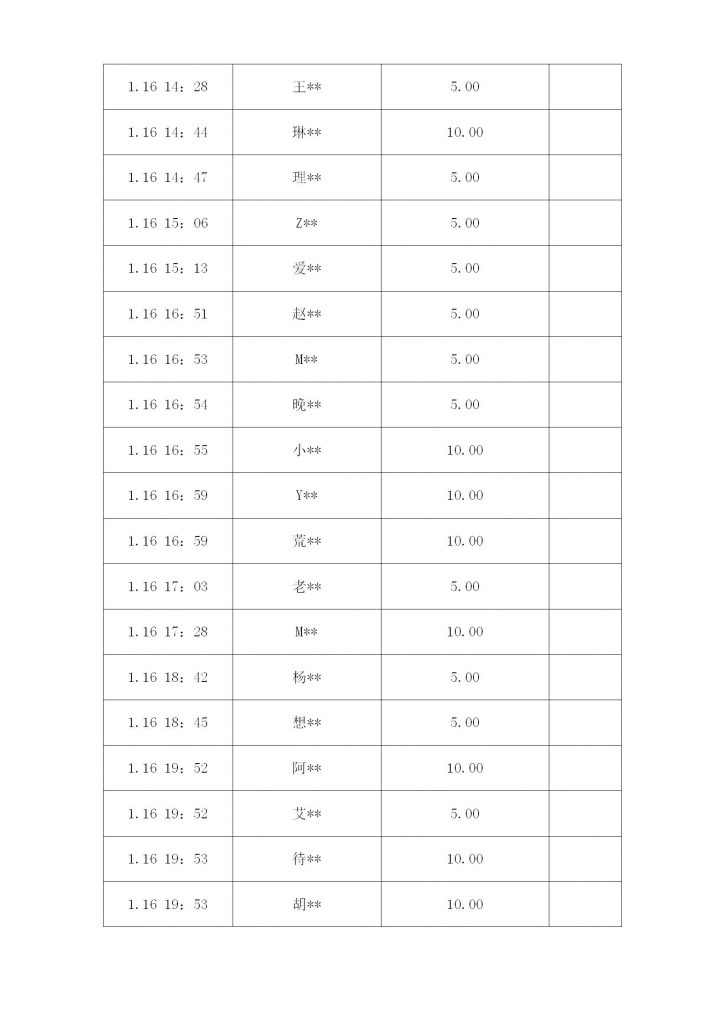 | 1.16 14：28 | 王** | 5.00 |  |
|---|---|---|---|
| 1.16 14：44 | 琳** | 10.00 |  |
| 1.16 14：47 | 理** | 5.00 |  |
| 1.16 15：06 | Z** | 5.00 |  |
| 1.16 15：13 | 爱** | 5.00 |  |
| 1.16 16：51 | 赵** | 5.00 |  |
| 1.16 16：53 | M** | 5.00 |  |
| 1.16 16：54 | 晚** | 5.00 |  |
| 1.16 16：55 | 小** | 10.00 |  |
| 1.16 16：59 | Y** | 10.00 |  |
| 1.16 16：59 | 荒** | 10.00 |  |
| 1.16 17：03 | 老** | 5.00 |  |
| 1.16 17：28 | M** | 10.00 |  |
| 1.16 18：42 | 杨** | 5.00 |  |
| 1.16 18：45 | 想** | 5.00 |  |
| 1.16 19：52 | 阿** | 10.00 |  |
| 1.16 19：52 | 艾** | 5.00 |  |
| 1.16 19：53 | 待** | 10.00 |  |
| 1.16 19：53 | 胡** | 10.00 |  |